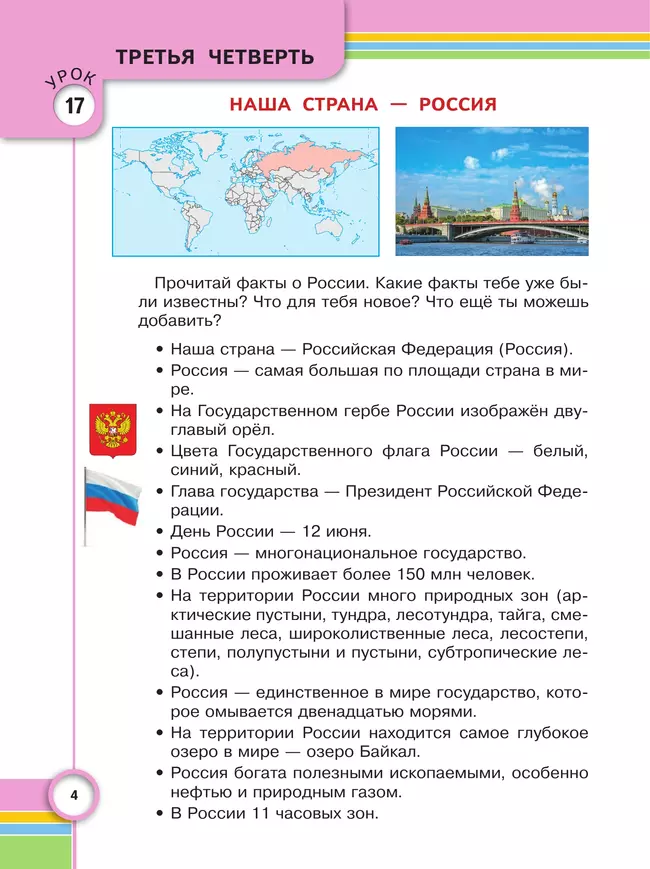 ТРЕТЬЯ ЧЕТВЕРТЬ

УРОК 17

НАША СТРАНА — РОССИЯ

Прочитай факты о России. Какие факты тебе уже были известны? Что для тебя новое? Что ещё ты можешь добавить?

• Наша страна — Российская Федерация (Россия).
• Россия — самая большая по площади страна в мире.
• На Государственном гербе России изображён двуглавый орёл.
• Цвета Государственного флага России — белый, синий, красный.
• Глава государства — Президент Российской Федерации.
• День России — 12 июня.
• Россия — многонациональное государство.
• В России проживает более 150 млн человек.
• На территории России много природных зон (арктические пустыни, тундра, лесотундра, тайга, смешанные леса, широколиственные леса, лесостепи, степи, полупустыни и пустыни, субтропические леса).
• Россия — единственное в мире государство, которое омывается двенадцатью морями.
• На территории России находится самое глубокое озеро в мире — озеро Байкал.
• Россия богата полезными ископаемыми, особенно нефтью и природным газом.
• В России 11 часовых зон.

4